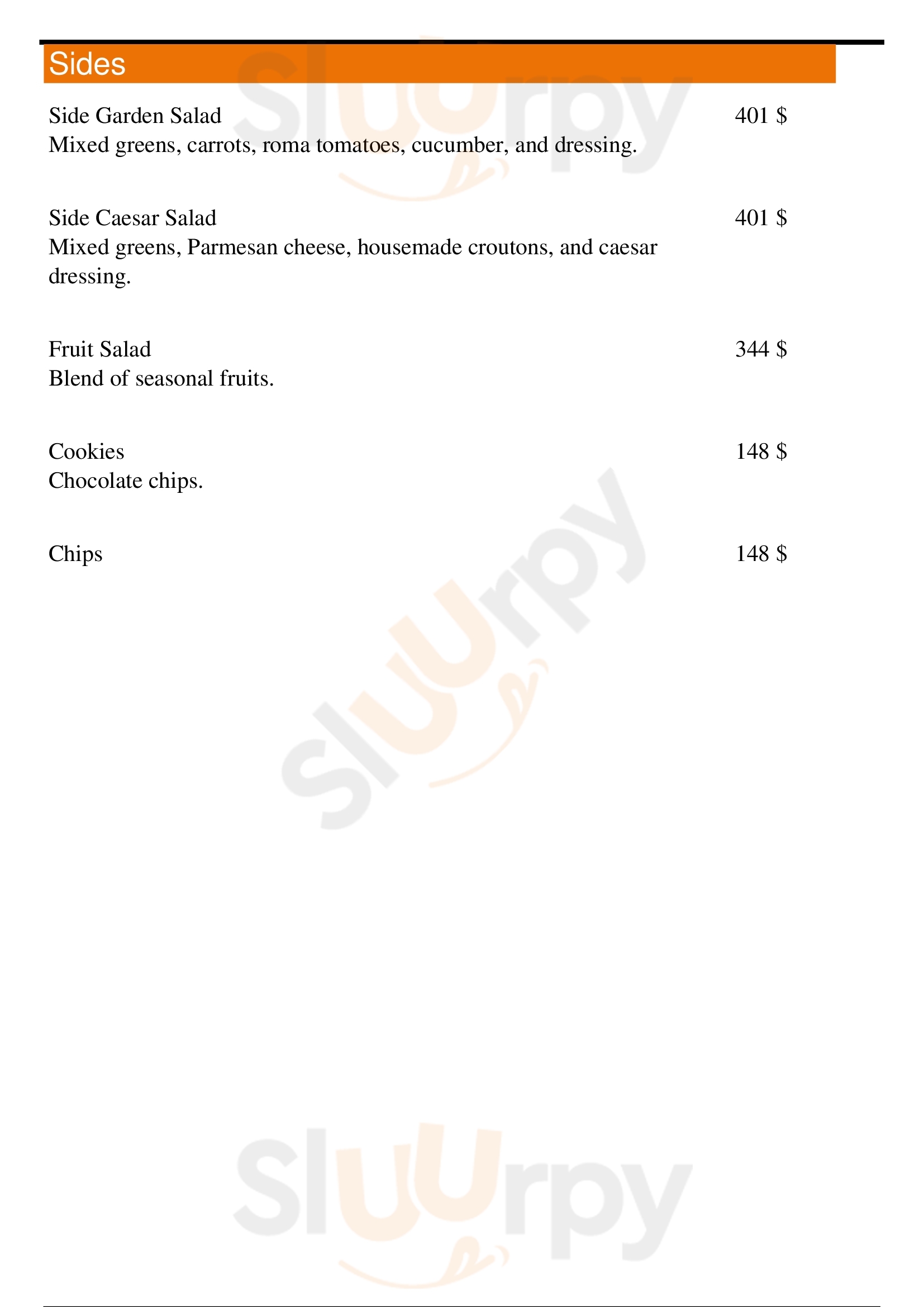 Sides

Side Garden Salad 401 $
Mixed greens, carrots, roma tomatoes, cucumber, and dressing.

Side Caesar Salad 401 $
Mixed greens, Parmesan cheese, housemade croutons, and caesar dressing.

Fruit Salad 344 $
Blend of seasonal fruits.

Cookies 148 $
Chocolate chips.

Chips 148 $

Sluurpy

Sluurpy

Sluurpy